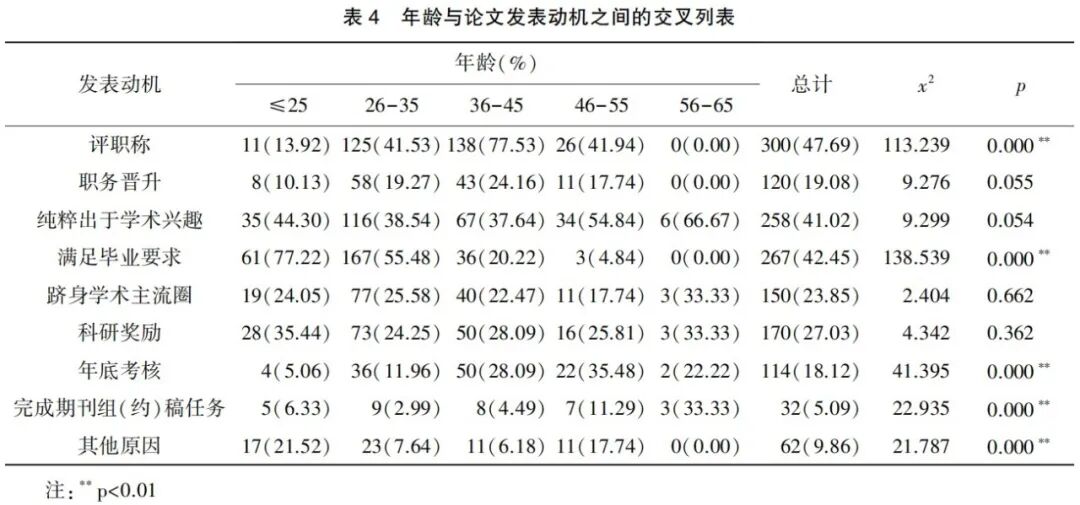 表4 年龄与论文发表动机之间的交叉列表

| 发表动机 | 年龄(%) |  |  |  |  | 总计 | $x^2$ | p |
|---|---|---|---|---|---|---|---|---|
|  | ≤25 | 26-35 | 36-45 | 46-55 | 56-65 |  |  |  |
| 评职称 | 11(13.92) | 125(41.53) | 138(77.53) | 26(41.94) | 0(0.00) | 300(47.69) | 113.239 | 0.000$^{**}$ |
| 职务晋升 | 8(10.13) | 58(19.27) | 43(24.16) | 11(17.74) | 0(0.00) | 120(19.08) | 9.276 | 0.055 |
| 纯粹出于学术兴趣 | 35(44.30) | 116(38.54) | 67(37.64) | 34(54.84) | 6(66.67) | 258(41.02) | 9.299 | 0.054 |
| 满足毕业要求 | 61(77.22) | 167(55.48) | 36(20.22) | 3(4.84) | 0(0.00) | 267(42.45) | 138.539 | 0.000$^{**}$ |
| 跻身学术主流圈 | 19(24.05) | 77(25.58) | 40(22.47) | 11(17.74) | 3(33.33) | 150(23.85) | 2.404 | 0.662 |
| 科研奖励 | 28(35.44) | 73(24.25) | 50(28.09) | 16(25.81) | 3(33.33) | 170(27.03) | 4.342 | 0.362 |
| 年底考核 | 4(5.06) | 36(11.96) | 50(28.09) | 22(35.48) | 2(22.22) | 114(18.12) | 41.395 | 0.000$^{**}$ |
| 完成期刊组(约)稿任务 | 5(6.33) | 9(2.99) | 8(4.49) | 7(11.29) | 3(33.33) | 32(5.09) | 22.935 | 0.000$^{**}$ |
| 其他原因 | 17(21.52) | 23(7.64) | 11(6.18) | 11(17.74) | 0(0.00) | 62(9.86) | 21.787 | 0.000$^{**}$ |

注:$^{**}$ p<0.01